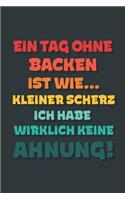 EIN TAG OHNE BACKEN IST WIE... KLEINER SCHERZ ICH HABE WIRKLICH KEINE AHNUNG!